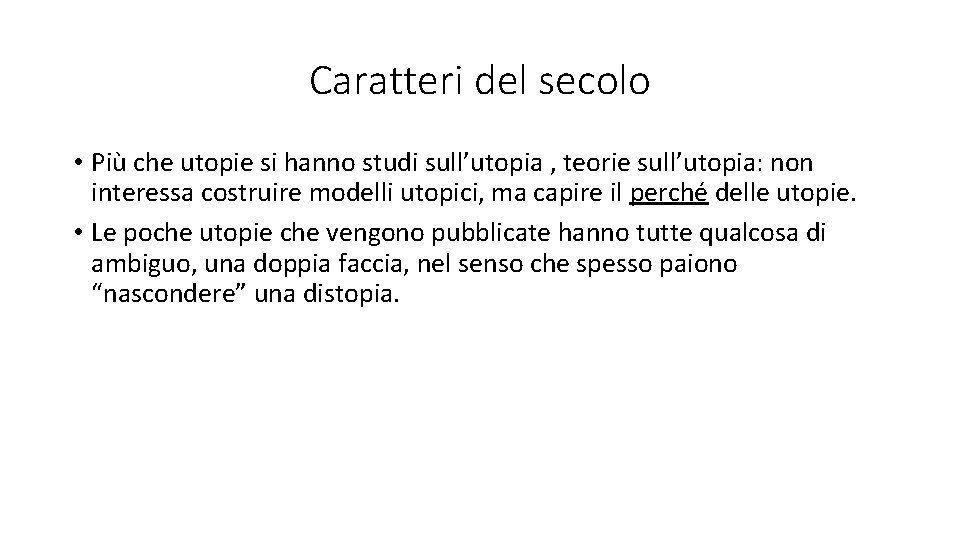 Caratteri del secolo

• Più che utopie si hanno studi sull’utopia , teorie sull’utopia: non interessa costruire modelli utopici, ma capire il perché delle utopie.
• Le poche utopie che vengono pubblicate hanno tutte qualcosa di ambiguo, una doppia faccia, nel senso che spesso paiono “nascondere” una distopia.